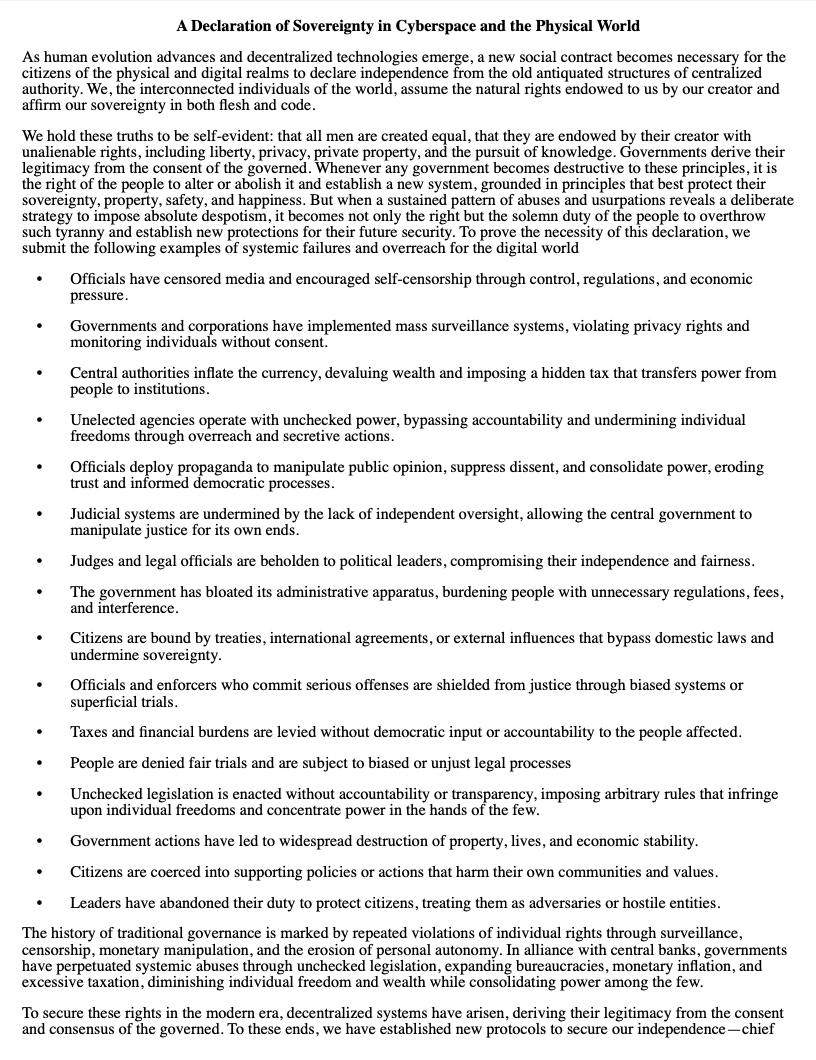 A Declaration of Sovereignty in Cyberspace and the Physical World

As human evolution advances and decentralized technologies emerge, a new social contract becomes necessary for the citizens of the physical and digital realms to declare independence from the old antiquated structures of centralized authority. We, the interconnected individuals of the world, assume the natural rights endowed to us by our creator and affirm our sovereignty in both flesh and code.

We hold these truths to be self-evident: that all men are created equal, that they are endowed by their creator with unalienable rights, including liberty, privacy, private property, and the pursuit of knowledge. Governments derive their legitimacy from the consent of the governed. Whenever any government becomes destructive to these principles, it is the right of the people to alter or abolish it and establish a new system, grounded in principles that best protect their sovereignty, property, safety, and happiness. But when a sustained pattern of abuses and usurpations reveals a deliberate strategy to impose absolute despotism, it becomes not only the right but the solemn duty of the people to overthrow such tyranny and establish new protections for their future security. To prove the necessity of this declaration, we submit the following examples of systemic failures and overreach for the digital world

• Officials have censored media and encouraged self-censorship through control, regulations, and economic pressure.

• Governments and corporations have implemented mass surveillance systems, violating privacy rights and monitoring individuals without consent.

• Central authorities inflate the currency, devaluing wealth and imposing a hidden tax that transfers power from people to institutions.

• Unelected agencies operate with unchecked power, bypassing accountability and undermining individual freedoms through overreach and secretive actions.

• Officials deploy propaganda to manipulate public opinion, suppress dissent, and consolidate power, eroding trust and informed democratic processes.

• Judicial systems are undermined by the lack of independent oversight, allowing the central government to manipulate justice for its own ends.

• Judges and legal officials are beholden to political leaders, compromising their independence and fairness.

• The government has bloated its administrative apparatus, burdening people with unnecessary regulations, fees, and interference.

• Citizens are bound by treaties, international agreements, or external influences that bypass domestic laws and undermine sovereignty.

• Officials and enforcers who commit serious offenses are shielded from justice through biased systems or superficial trials.

• Taxes and financial burdens are levied without democratic input or accountability to the people affected.

• People are denied fair trials and are subject to biased or unjust legal processes

• Unchecked legislation is enacted without accountability or transparency, imposing arbitrary rules that infringe upon individual freedoms and concentrate power in the hands of the few.

• Government actions have led to widespread destruction of property, lives, and economic stability.

• Citizens are coerced into supporting policies or actions that harm their own communities and values.

• Leaders have abandoned their duty to protect citizens, treating them as adversaries or hostile entities.

The history of traditional governance is marked by repeated violations of individual rights through surveillance, censorship, monetary manipulation, and the erosion of personal autonomy. In alliance with central banks, governments have perpetuated systemic abuses through unchecked legislation, expanding bureaucracies, monetary inflation, and excessive taxation, diminishing individual freedom and wealth while consolidating power among the few.

To secure these rights in the modern era, decentralized systems have arisen, deriving their legitimacy from the consent and consensus of the governed. To these ends, we have established new protocols to secure our independence—chief